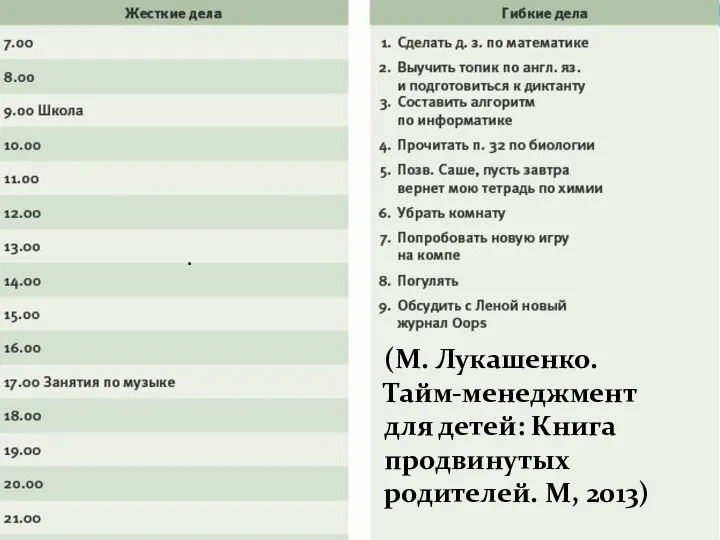 Жесткие дела

7.00
8.00
9.00 Школа
10.00
11.00
12.00
13.00
14.00
15.00
16.00
17.00 Занятия по музыке
18.00
19.00
20.00
21.00

Гибкие дела

1. Сделать д. з. по математике
2. Выучить топик по англ. яз. и подготовиться к диктанту
3. Составить алгоритм по информатике
4. Прочитать п. 32 по биологии
5. Позв. Саше, пусть завтра вернет мою тетрадь по химии
6. Убрать комнату
7. Попробовать новую игру на компе
8. Погулять
9. Обсудить с Леной новый журнал Oops

(М. Лукашенко. Тайм-менеджмент для детей: Книга продвинутых родителей. М, 2013)